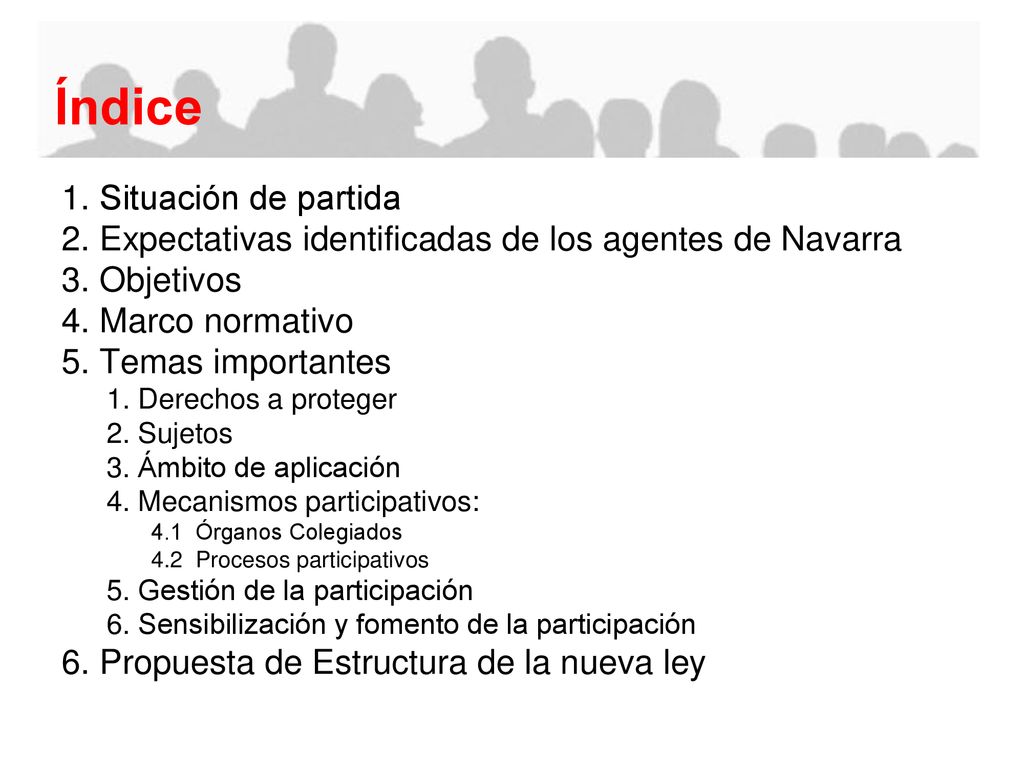 Índice

1. Situación de partida
2. Expectativas identificadas de los agentes de Navarra
3. Objetivos
4. Marco normativo
5. Temas importantes
1. Derechos a proteger
2. Sujetos
3. Ámbito de aplicación
4. Mecanismos participativos:
4.1 Órganos Colegiados
4.2 Procesos participativos
5. Gestión de la participación
6. Sensibilización y fomento de la participación
6. Propuesta de Estructura de la nueva ley